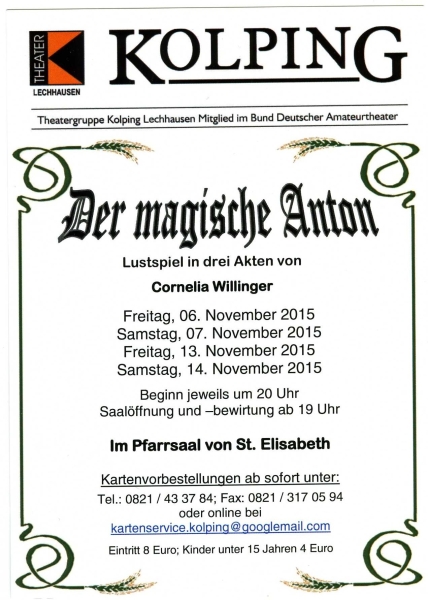 THEATER
LECHHAUSEN

KOLPING

Theatergruppe Kolping Lechhausen Mitglied im Bund Deutscher Amateurtheater

Der magische Anton

Lustspiel in drei Akten von

Cornelia Willinger

Freitag, 06. November 2015
Samstag, 07. November 2015
Freitag, 13. November 2015
Samstag, 14. November 2015

Beginn jeweils um 20 Uhr
Saalöffnung und –bewirtung ab 19 Uhr

Im Pfarrsaal von St. Elisabeth

Kartenvorbestellungen ab sofort unter:
Tel.: 0821 / 43 37 84; Fax: 0821 / 317 05 94
oder online bei
kartenservice.kolping@googlemail.com

Eintritt 8 Euro; Kinder unter 15 Jahren 4 Euro